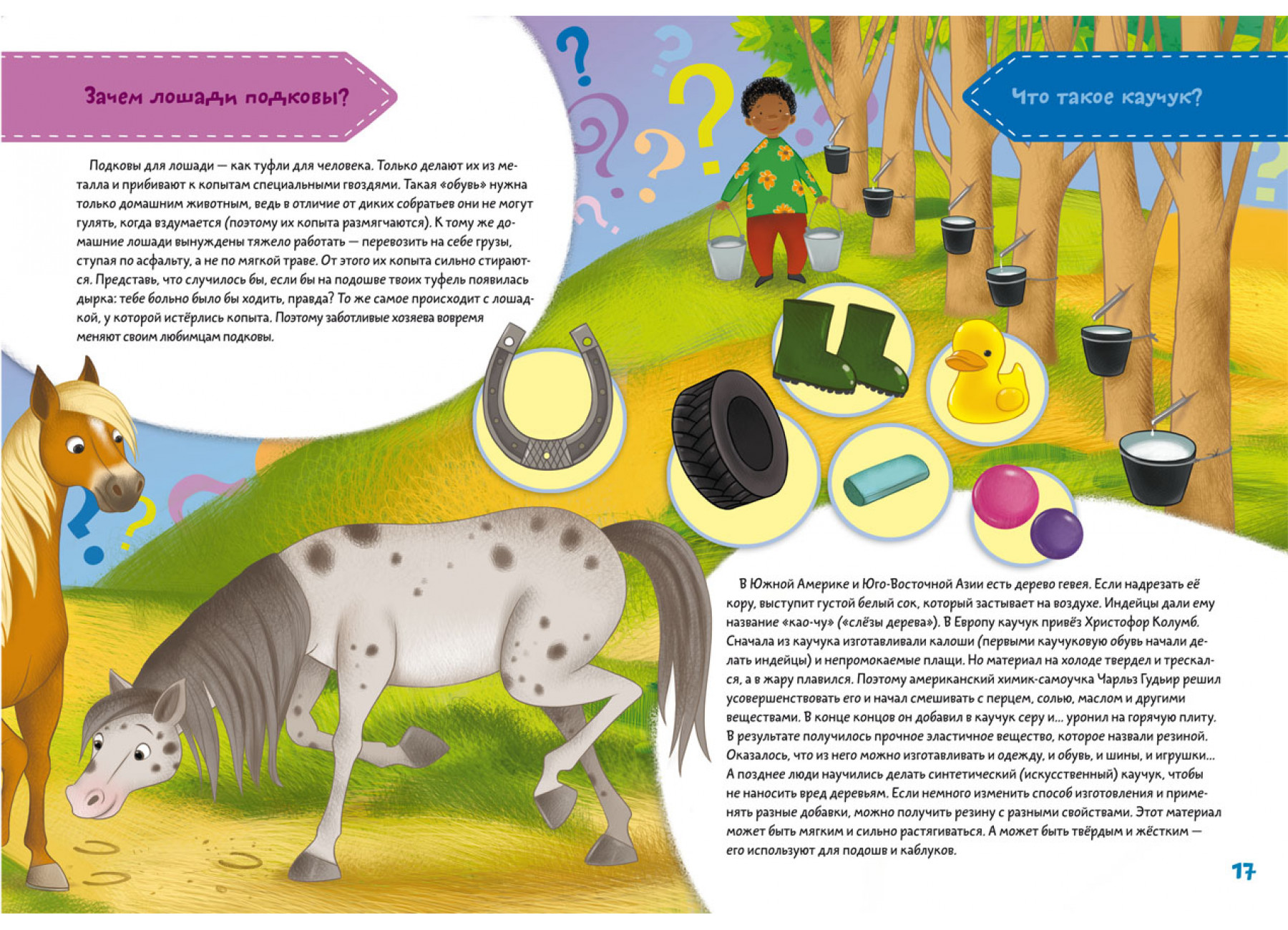 Зачем лошади подковы?

Подковы для лошади — как туфли для человека. Только делают их из металла и прибивают к копытам специальными гвоздями. Такая «обувь» нужна только домашним животным, ведь в отличие от диких собратьев они не могут гулять, когда вздумается (поэтому их копыта размягчаются). К тому же домашние лошади вынуждены тяжело работать — перевозить на себе грузы, ступая по асфальту, а не по мягкой траве. От этого их копыта сильно стираются. Представь, что случилось бы, если бы на подошве твоих туфель появилась дырка: тебе больно было бы ходить, правда? То же самое происходит с лошадкой, у которой истёрлись копыта. Поэтому заботливые хозяева вовремя меняют своим любимцам подковы.

Что такое каучук?

В Южной Америке и Юго-Восточной Азии есть дерево гевея. Если надрезать её кору, выступит густой белый сок, который застывает на воздухе. Индейцы дали ему название «као-чу» («слёзы дерева»). В Европу каучук привёз Христофор Колумб. Сначала из каучука изготавливали калоши (первыми каучуковую обувь начали делать индейцы) и непромокаемые плащи. Но материал на холоде твердел и трескался, а в жару плавился. Поэтому американский химик-самоучка Чарльз Гудьир решил усовершенствовать его и начал смешивать с перцем, солью, маслом и другими веществами. В конце концов он добавил в каучук серу и... уронил на горячую плиту. В результате получилось прочное эластичное вещество, которое назвали резиной. Оказалось, что из него можно изготавливать и одежду, и обувь, и шины, и игрушки... А позднее люди научились делать синтетический (искусственный) каучук, чтобы не наносить вред деревьям. Если немного изменить способ изготовления и применять разные добавки, можно получить резину с разными свойствами. Этот материал может быть мягким и сильно растягиваться. А может быть твёрдым и жёстким — его используют для подошв и каблуков.

17